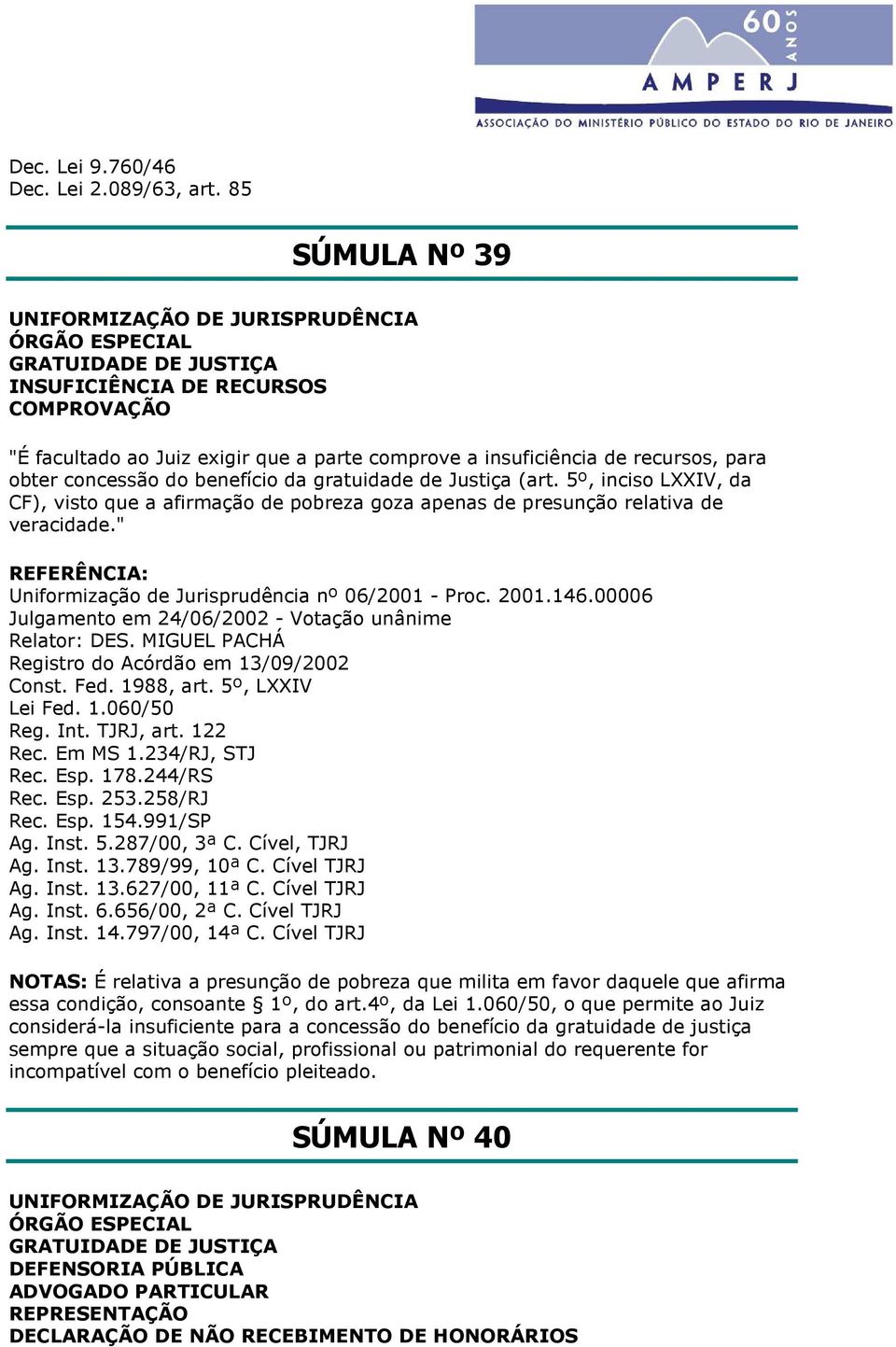 60 ANOS
AMPERJ
ASSOCIAÇÃO DO MINISTÉRIO PÚBLICO DO ESTADO DO RIO DE JANEIRO

Dec. Lei 9.760/46
Dec. Lei 2.089/63, art. 85

SÚMULA Nº 39

UNIFORMIZAÇÃO DE JURISPRUDÊNCIA
ÓRGÃO ESPECIAL
GRATUIDADE DE JUSTIÇA
INSUFICIÊNCIA DE RECURSOS
COMPROVAÇÃO

"É facultado ao Juiz exigir que a parte comprove a insuficiência de recursos, para obter concessão do benefício da gratuidade de Justiça (art. 5º, inciso LXXIV, da CF), visto que a afirmação de pobreza goza apenas de presunção relativa de veracidade."

REFERÊNCIA:
Uniformização de Jurisprudência nº 06/2001 - Proc. 2001.146.00006
Julgamento em 24/06/2002 - Votação unânime
Relator: DES. MIGUEL PACHÁ
Registro do Acórdão em 13/09/2002
Const. Fed. 1988, art. 5º, LXXIV
Lei Fed. 1.060/50
Reg. Int. TJRJ, art. 122
Rec. Em MS 1.234/RJ, STJ
Rec. Esp. 178.244/RS
Rec. Esp. 253.258/RJ
Rec. Esp. 154.991/SP
Ag. Inst. 5.287/00, 3ª C. Cível, TJRJ
Ag. Inst. 13.789/99, 10ª C. Cível TJRJ
Ag. Inst. 13.627/00, 11ª C. Cível TJRJ
Ag. Inst. 6.656/00, 2ª C. Cível TJRJ
Ag. Inst. 14.797/00, 14ª C. Cível TJRJ

NOTAS: É relativa a presunção de pobreza que milita em favor daquele que afirma essa condição, consoante § 1º, do art.4º, da Lei 1.060/50, o que permite ao Juiz considerá-la insuficiente para a concessão do benefício da gratuidade de justiça sempre que a situação social, profissional ou patrimonial do requerente for incompatível com o benefício pleiteado.

SÚMULA Nº 40

UNIFORMIZAÇÃO DE JURISPRUDÊNCIA
ÓRGÃO ESPECIAL
GRATUIDADE DE JUSTIÇA
DEFENSORIA PÚBLICA
ADVOGADO PARTICULAR
REPRESENTAÇÃO
DECLARAÇÃO DE NÃO RECEBIMENTO DE HONORÁRIOS